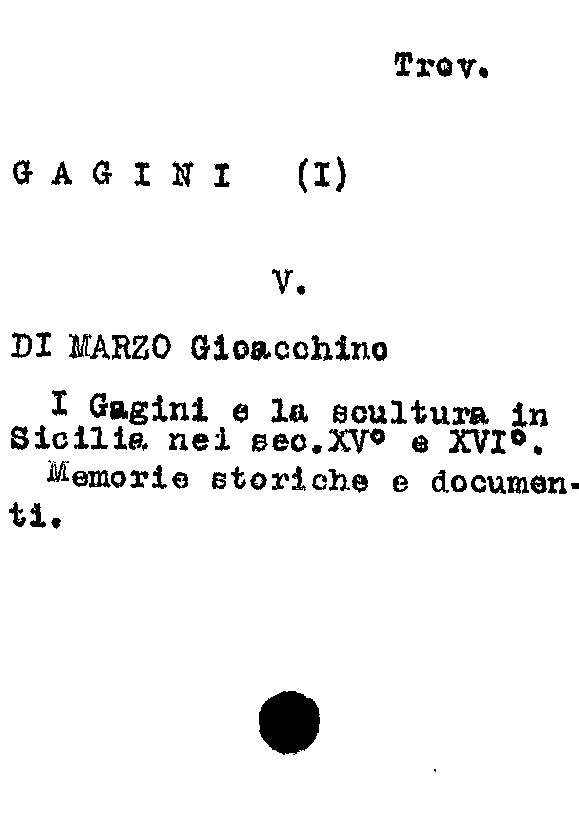 Trov.

G A G I N I (I)

V.

DI MARZO Gioacchino

I Gagini e la scultura in Sicilia nei sec.XV° e XVI°.
Memorie storiche e documenti.